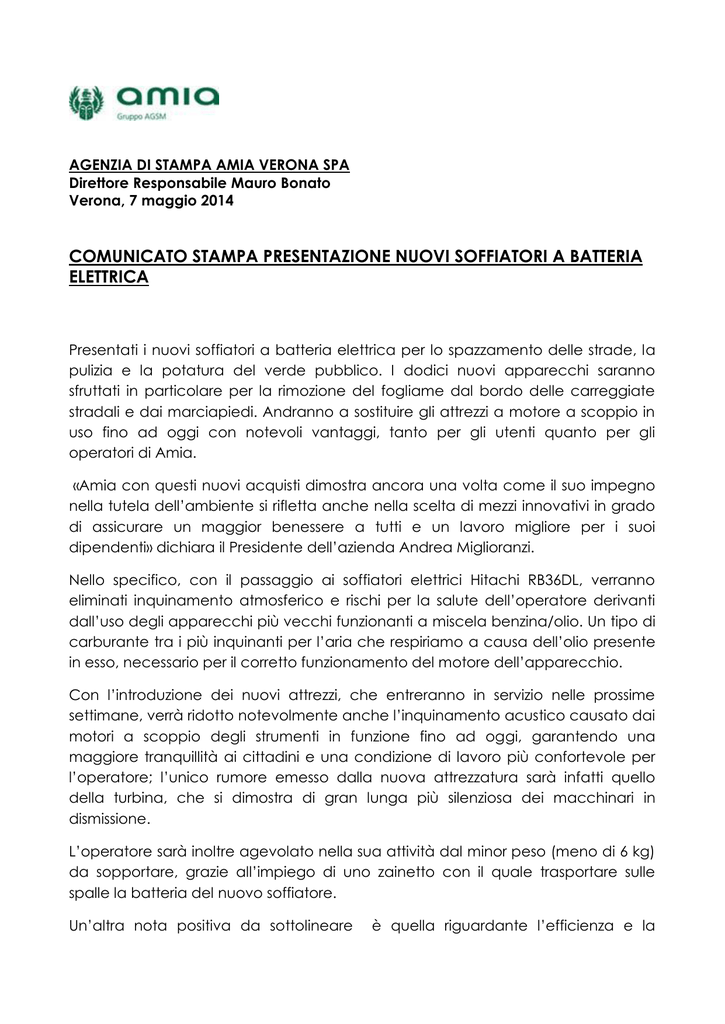 amia
Gruppo AGSM

AGENZIA DI STAMPA AMIA VERONA SPA
Direttore Responsabile Mauro Bonato
Verona, 7 maggio 2014

COMUNICATO STAMPA PRESENTAZIONE NUOVI SOFFIATORI A BATTERIA ELETTRICA

Presentati i nuovi soffiatori a batteria elettrica per lo spazzamento delle strade, la pulizia e la potatura del verde pubblico. I dodici nuovi apparecchi saranno sfruttati in particolare per la rimozione del fogliame dal bordo delle carreggiate stradali e dai marciapiedi. Andranno a sostituire gli attrezzi a motore a scoppio in uso fino ad oggi con notevoli vantaggi, tanto per gli utenti quanto per gli operatori di Amia.

«Amia con questi nuovi acquisti dimostra ancora una volta come il suo impegno nella tutela dell'ambiente si rifletta anche nella scelta di mezzi innovativi in grado di assicurare un maggior benessere a tutti e un lavoro migliore per i suoi dipendenti» dichiara il Presidente dell'azienda Andrea Miglioranzi.

Nello specifico, con il passaggio ai soffiatori elettrici Hitachi RB36DL, verranno eliminati inquinamento atmosferico e rischi per la salute dell'operatore derivanti dall'uso degli apparecchi più vecchi funzionanti a miscela benzina/olio. Un tipo di carburante tra i più inquinanti per l'aria che respiriamo a causa dell'olio presente in esso, necessario per il corretto funzionamento del motore dell'apparecchio.

Con l'introduzione dei nuovi attrezzi, che entreranno in servizio nelle prossime settimane, verrà ridotto notevolmente anche l'inquinamento acustico causato dai motori a scoppio degli strumenti in funzione fino ad oggi, garantendo una maggiore tranquillità ai cittadini e una condizione di lavoro più confortevole per l'operatore; l'unico rumore emesso dalla nuova attrezzatura sarà infatti quello della turbina, che si dimostra di gran lunga più silenziosa dei macchinari in dismissione.

L'operatore sarà inoltre agevolato nella sua attività dal minor peso (meno di 6 kg) da sopportare, grazie all'impiego di uno zainetto con il quale trasportare sulle spalle la batteria del nuovo soffiatore.

Un'altra nota positiva da sottolineare è quella riguardante l'efficienza e la